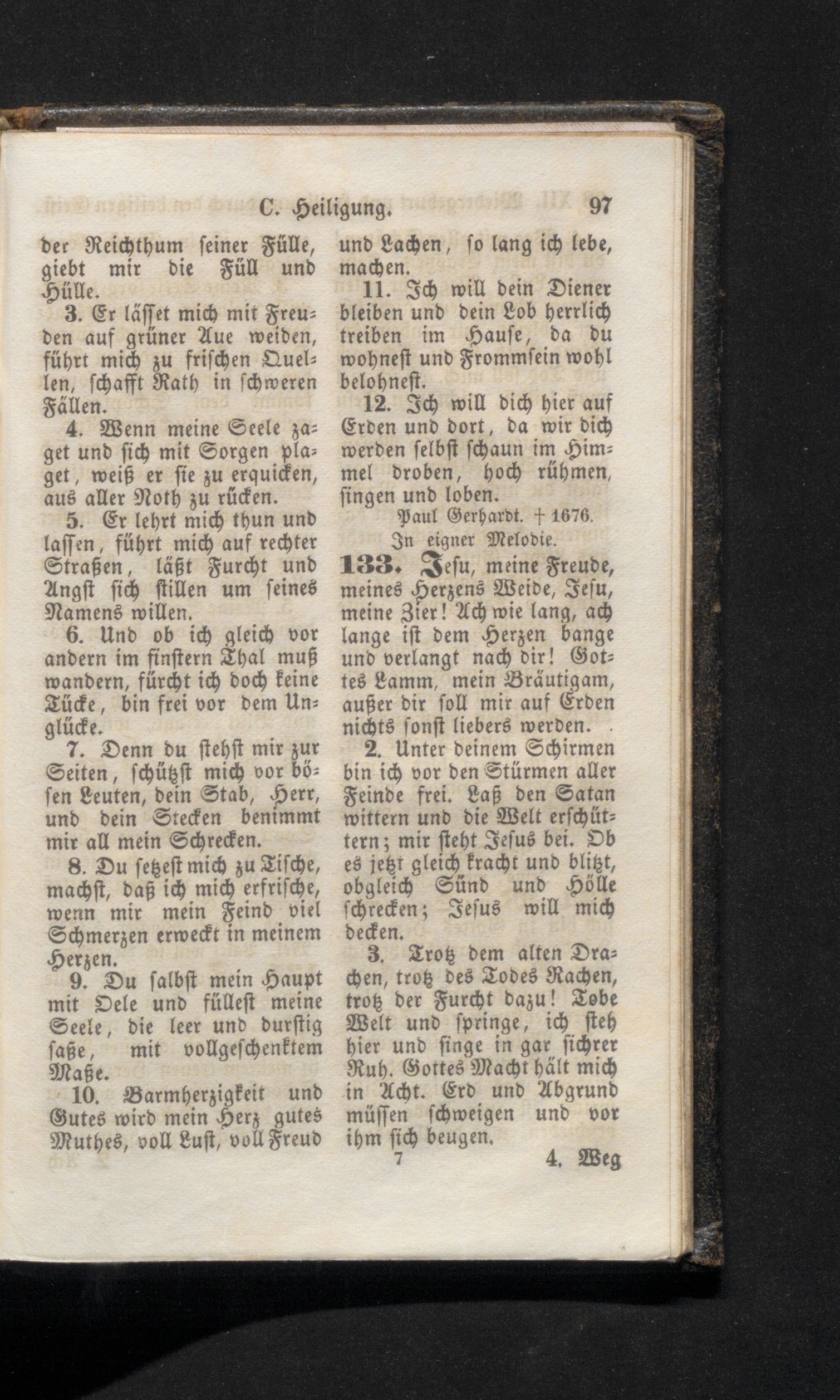 C. Heiligung. 97

der Reichthum seiner Fülle, giebt mir die Füll und Hülle.

3. Er lässet mich mit Freuden auf grüner Aue weiden, führt mich zu frischen Quellen, schafft Rath in schweren Fällen.

4. Wenn meine Seele zaget und sich mit Sorgen plaget, weiß er sie zu erquicken, aus aller Noth zu rücken.

5. Er lehrt mich thun und lassen, führt mich auf rechter Straßen, läßt Furcht und Angst sich stillen um seines Namens willen.

6. Und ob ich gleich vor andern im finstern Thal muß wandern, fürcht ich doch keine Tücke, bin frei vor dem Unglücke.

7. Denn du stehst mir zur Seiten, schützst mich vor bösen Leuten, dein Stab, Herr, und dein Stecken benimmt mir all mein Schrecken.

8. Du setzest mich zu Tische, machst, daß ich mich erfrische, wenn mir mein Feind viel Schmerzen erweckt in meinem Herzen.

9. Du salbst mein Haupt mit Oele und füllest meine Seele, die leer und durstig saße, mit vollgeschenktem Maße.

10. Barmherzigkeit und Gutes wird mein Herz gutes Muthes, voll Lust, voll Freud und Lachen, so lang ich lebe, machen.

11. Ich will dein Diener bleiben und dein Lob herrlich treiben im Hause, da du wohnest und Frommsein wohl belohnest.

12. Ich will dich hier auf Erden und dort, da wir dich werden selbst schaun im Himmel droben, hoch rühmen, singen und loben.

Paul Gerhardt. † 1676.

In eigner Melodie.

133. Jesu, meine Freude, meines Herzens Weide, Jesu, meine Zier! Ach wie lang, ach lange ist dem Herzen bange und verlangt nach dir! Gottes Lamm, mein Bräutigam, außer dir soll mir auf Erden nichts sonst liebers werden.

2. Unter deinem Schirmen bin ich vor den Stürmen aller Feinde frei. Laß den Satan wittern und die Welt erschüttern; mir steht Jesus bei. Ob es jetzt gleich kracht und blitzt, obgleich Sünd und Hölle schrecken; Jesus will mich decken.

3. Trotz dem alten Drachen, trotz des Todes Rachen, trotz der Furcht dazu! Tobe Welt und springe, ich steh hier und singe in gar sichrer Ruh. Gottes Macht hält mich in Acht. Erd und Abgrund müssen schweigen und vor ihm sich beugen.

7 4. Weg